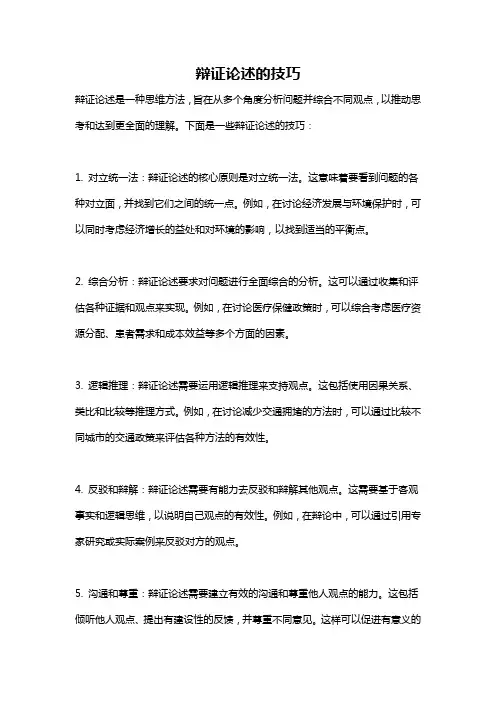 辩证论述的技巧

辩证论述是一种思维方法，旨在从多个角度分析问题并综合不同观点，以推动思考和达到更全面的理解。下面是一些辩证论述的技巧：

1. 对立统一法：辩证论述的核心原则是对立统一法。这意味着要看到问题的各种对立面，并找到它们之间的统一点。例如，在讨论经济发展与环境保护时，可以同时考虑经济增长的益处和对环境的影响，以找到适当的平衡点。

2. 综合分析：辩证论述要求对问题进行全面综合的分析。这可以通过收集和评估各种证据和观点来实现。例如，在讨论医疗保健政策时，可以综合考虑医疗资源分配、患者需求和成本效益等多个方面的因素。

3. 逻辑推理：辩证论述需要运用逻辑推理来支持观点。这包括使用因果关系、类比和比较等推理方式。例如，在讨论减少交通拥堵的方法时，可以通过比较不同城市的交通政策来评估各种方法的有效性。

4. 反驳和辩解：辩证论述需要有能力去反驳和辩解其他观点。这需要基于客观事实和逻辑思维，以说明自己观点的有效性。例如，在辩论中，可以通过引用专家研究或实际案例来反驳对方的观点。

5. 沟通和尊重：辩证论述需要建立有效的沟通和尊重他人观点的能力。这包括倾听他人观点、提出有建设性的反馈，并尊重不同意见。这样可以促进有意义的